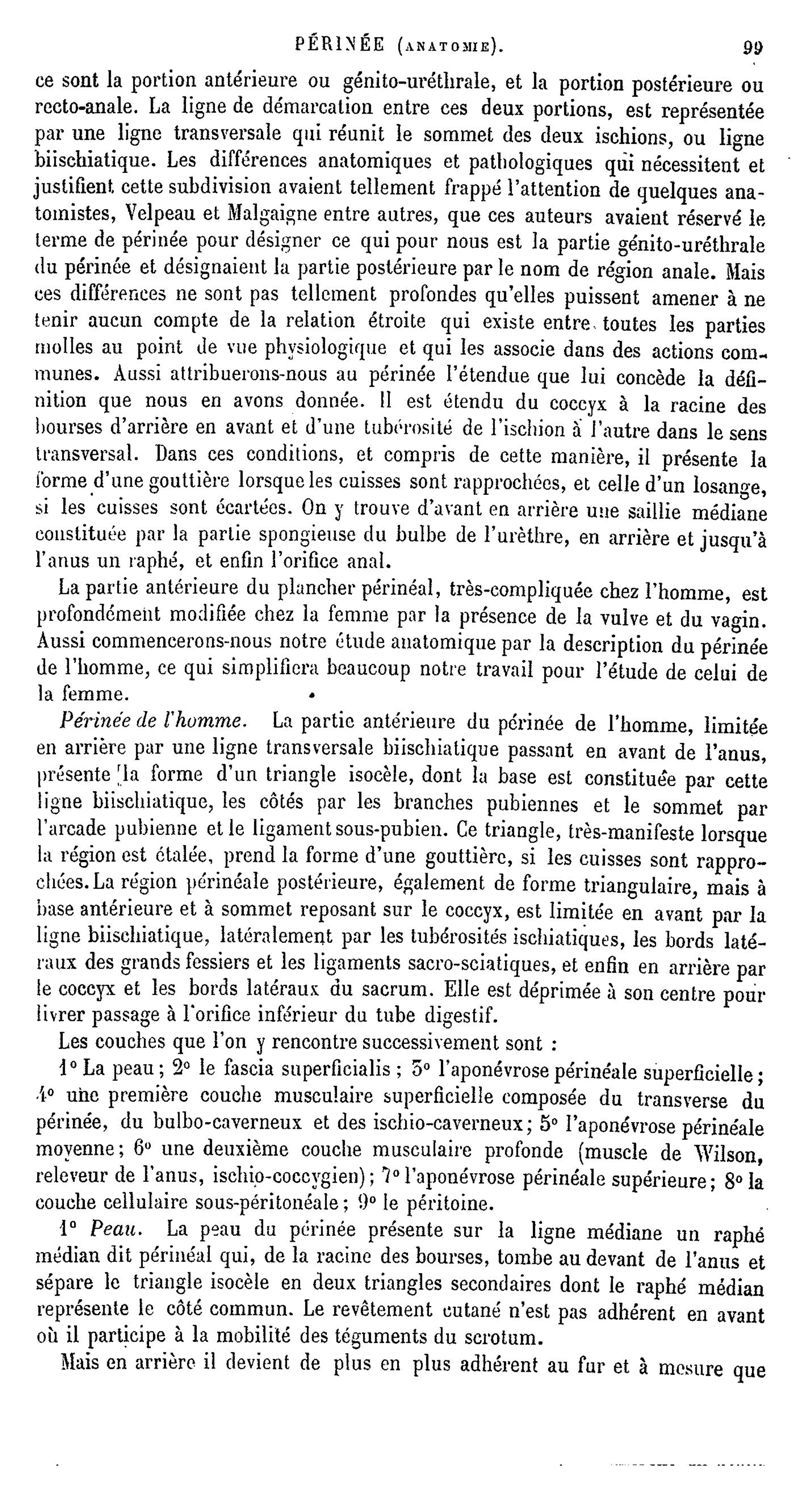 PÉRINÉE (ANATOMIE). 99

ce sont la portion antérieure ou génito-uréthrale, et la portion postérieure ou recto-anale. La ligne de démarcation entre ces deux portions, est représentée par une ligne transversale qui réunit le sommet des deux ischions, ou ligne biischiatique. Les différences anatomiques et pathologiques qui nécessitent et justifient cette subdivision avaient tellement frappé l'attention de quelques anatomistes, Velpeau et Malgaigne entre autres, que ces auteurs avaient réservé le terme de périnée pour désigner ce qui pour nous est la partie génito-uréthrale du périnée et désignaient la partie postérieure par le nom de région anale. Mais ces différences ne sont pas tellement profondes qu'elles puissent amener à ne tenir aucun compte de la relation étroite qui existe entre toutes les parties molles au point de vue physiologique et qui les associe dans des actions communes. Aussi attribuerons-nous au périnée l'étendue que lui concède la définition que nous en avons donnée. Il est étendu du coccyx à la racine des bourses d'arrière en avant et d'une tubérosité de l'ischion à l'autre dans le sens transversal. Dans ces conditions, et compris de cette manière, il présente la forme d'une gouttière lorsque les cuisses sont rapprochées, et celle d'un losange, si les cuisses sont écartées. On y trouve d'avant en arrière une saillie médiane constituée par la partie spongieuse du bulbe de l'urèthre, en arrière et jusqu'à l'anus un raphé, et enfin l'orifice anal.

La partie antérieure du plancher périnéal, très-compliquée chez l'homme, est profondément modifiée chez la femme par la présence de la vulve et du vagin. Aussi commencerons-nous notre étude anatomique par la description du périnée de l'homme, ce qui simplifiera beaucoup notre travail pour l'étude de celui de la femme.

Périnée de l'homme. La partie antérieure du périnée de l'homme, limitée en arrière par une ligne transversale biischiatique passant en avant de l'anus, présente la forme d'un triangle isocèle, dont la base est constituée par cette ligne biischiatique, les côtés par les branches pubiennes et le sommet par l'arcade pubienne et le ligament sous-pubien. Ce triangle, très-manifeste lorsque la région est étalée, prend la forme d'une gouttière, si les cuisses sont rapprochées. La région périnéale postérieure, également de forme triangulaire, mais à base antérieure et à sommet reposant sur le coccyx, est limitée en avant par la ligne biischiatique, latéralement par les tubérosités ischiatiques, les bords latéraux des grands fessiers et les ligaments sacro-sciatiques, et enfin en arrière par le coccyx et les bords latéraux du sacrum. Elle est déprimée à son centre pour livrer passage à l'orifice inférieur du tube digestif.

Les couches que l'on y rencontre successivement sont :

1° La peau ; 2° le fascia superficialis ; 3° l'aponévrose périnéale superficielle ; 4° une première couche musculaire superficielle composée du transverse du périnée, du bulbo-caverneux et des ischio-caverneux ; 5° l'aponévrose périnéale moyenne ; 6° une deuxième couche musculaire profonde (muscle de Wilson, releveur de l'anus, ischio-coccygien) ; 7° l'aponévrose périnéale supérieure ; 8° la couche cellulaire sous-péritonéale ; 9° le péritoine.

1° Peau. La peau du périnée présente sur la ligne médiane un raphé médian dit périnéal qui, de la racine des bourses, tombe au devant de l'anus et sépare le triangle isocèle en deux triangles secondaires dont le raphé médian représente le côté commun. Le revêtement cutané n'est pas adhérent en avant où il participe à la mobilité des téguments du scrotum.

Mais en arrière il devient de plus en plus adhérent au fur et à mesure que